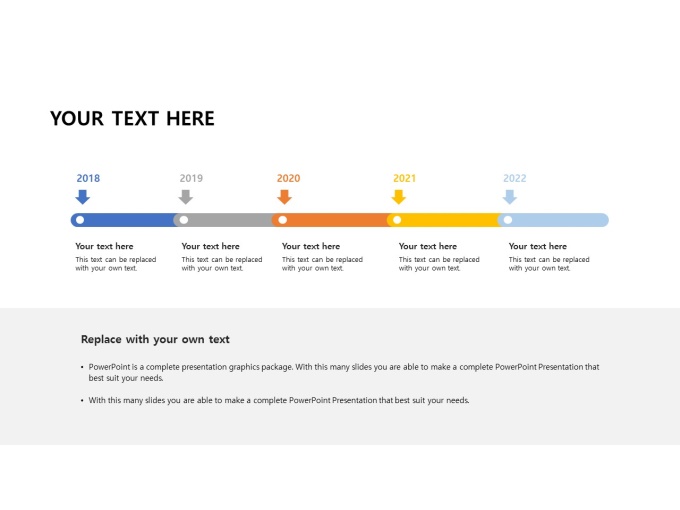 YOUR TEXT HERE

2018

Your text here
This text can be replaced with your own text.

2019

Your text here
This text can be replaced with your own text.

2020

Your text here
This text can be replaced with your own text.

2021

Your text here
This text can be replaced with your own text.

2022

Your text here
This text can be replaced with your own text.

Replace with your own text

• PowerPoint is a complete presentation graphics package. With this many slides you are able to make a complete PowerPoint Presentation that best suit your needs.

• With this many slides you are able to make a complete PowerPoint Presentation that best suit your needs.